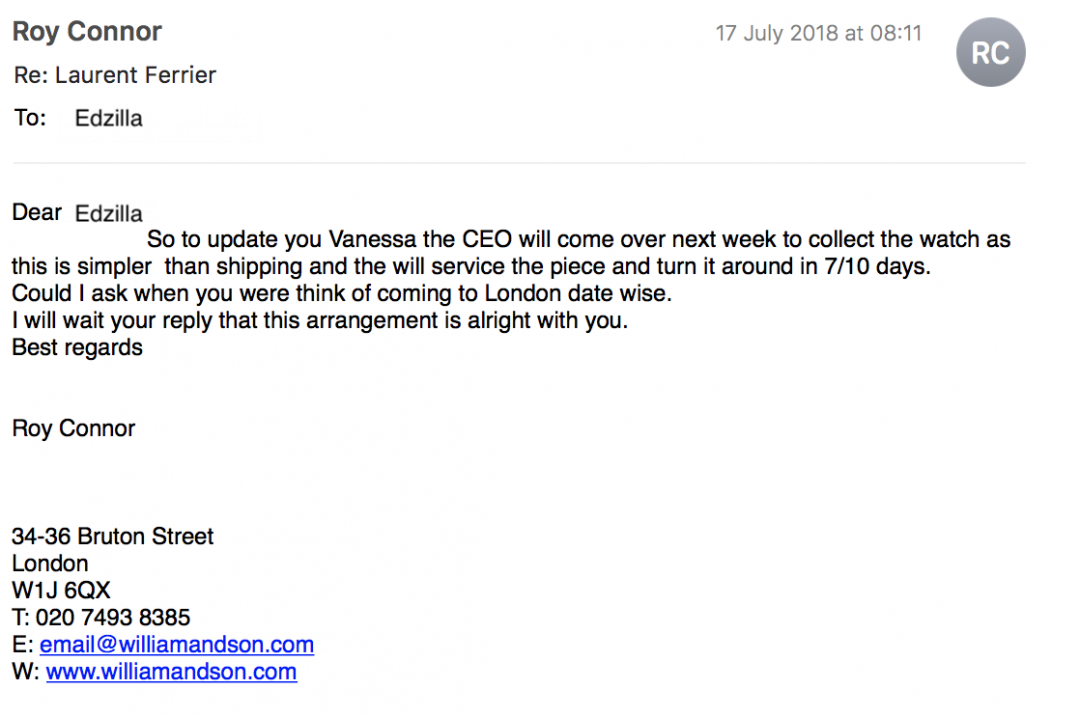 Roy Connor
17 July 2018 at 08:11
RC
Re: Laurent Ferrier
To: Edzilla

Dear Edzilla
So to update you Vanessa the CEO will come over next week to collect the watch as this is simpler than shipping and the will service the piece and turn it around in 7/10 days.
Could I ask when you were think of coming to London date wise.
I will wait your reply that this arrangement is alright with you.
Best regards

Roy Connor

34-36 Bruton Street
London
W1J 6QX
T: 020 7493 8385
E: email@williamandson.com
W: www.williamandson.com